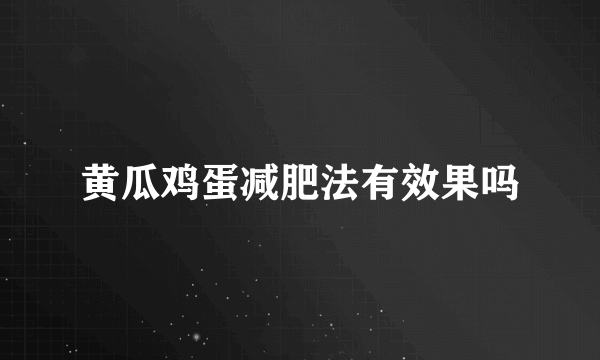 黄瓜鸡蛋减肥法有效果吗